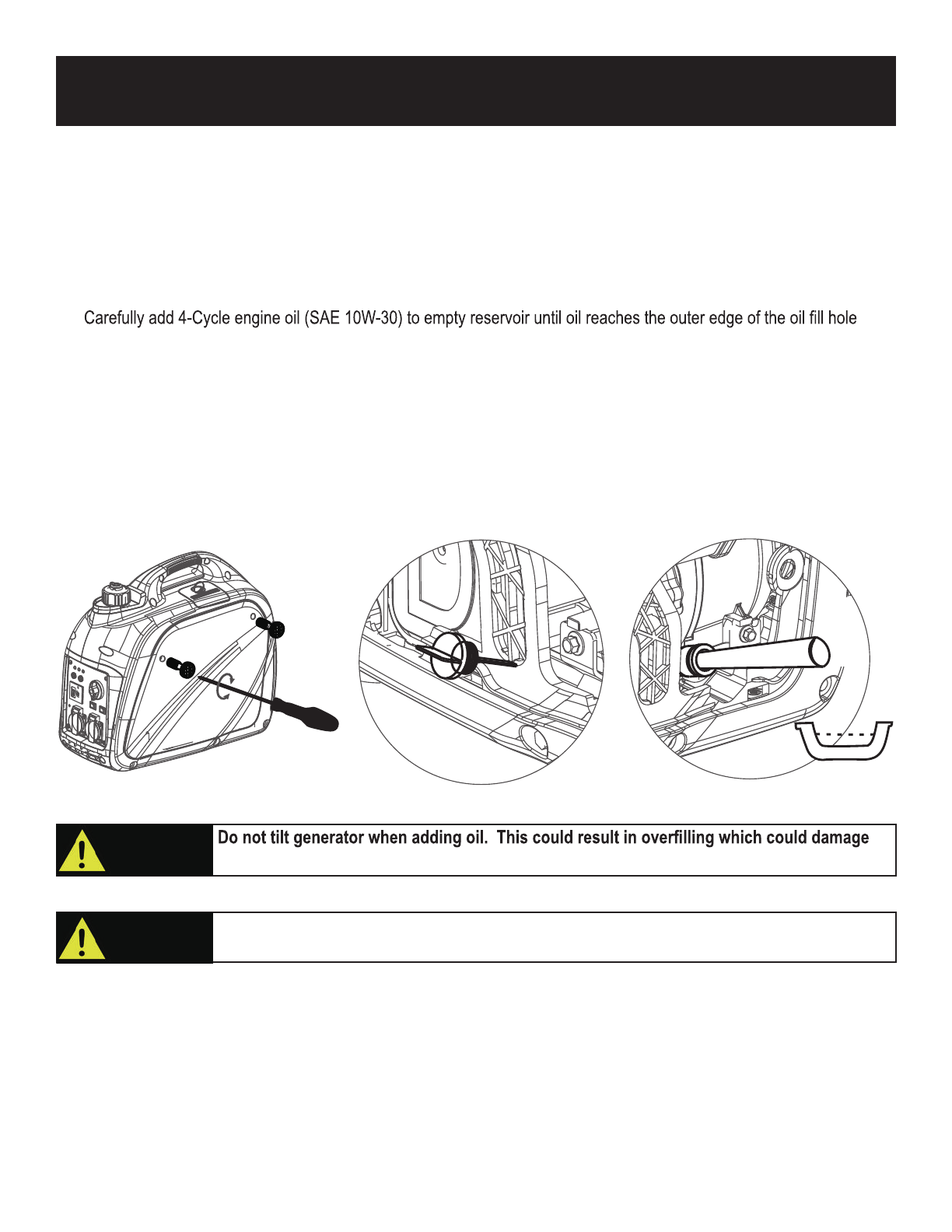 Carefully add 4-Cycle engine oil (SAE 10W-30) to empty reservoir until oil reaches the outer edge of the oil fill hole

Do not tilt generator when adding oil. This could result in overfilling which could damage